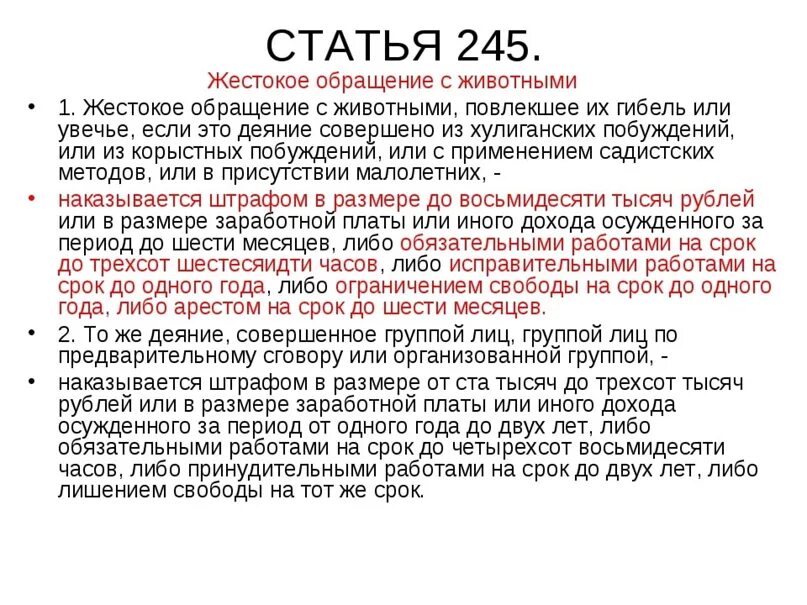 СТАТЬЯ 245.

Жестокое обращение с животными

• 1. Жестокое обращение с животными, повлекшее их гибель или увечье, если это деяние совершено из хулиганских побуждений, или из корыстных побуждений, или с применением садистских методов, или в присутствии малолетних, -

• наказывается штрафом в размере до восьмидесяти тысяч рублей или в размере заработной платы или иного дохода осужденного за период до шести месяцев, либо обязательными работами на срок до трехсот шестесяидти часов, либо исправительными работами на срок до одного года, либо ограничением свободы на срок до одного года, либо арестом на срок до шести месяцев.

• 2. То же деяние, совершенное группой лиц, группой лиц по предварительному сговору или организованной группой, -

• наказывается штрафом в размере от ста тысяч до трехсот тысяч рублей или в размере заработной платы или иного дохода осужденного за период от одного года до двух лет, либо обязательными работами на срок до четырехсот восьмидесяти часов, либо принудительными работами на срок до двух лет, либо лишением свободы на тот же срок.